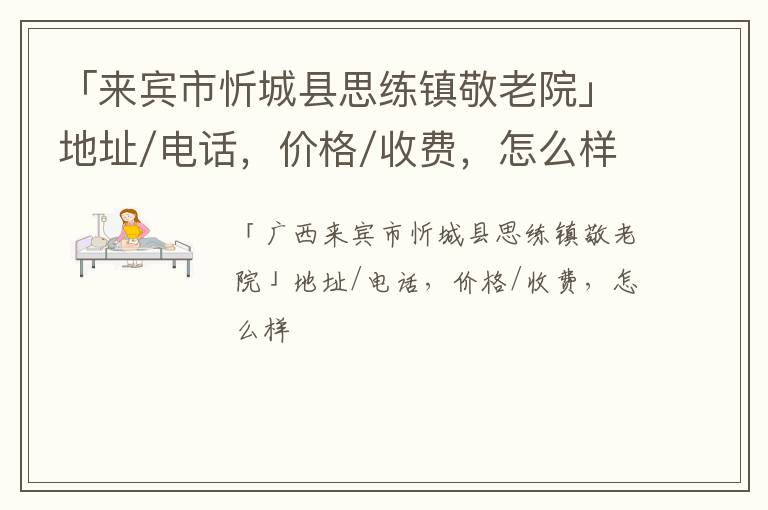 「来宾市忻城县思练镇敬老院」地址/电话，价格/收费，怎么样

「广西来宾市忻城县思练镇敬老院」地址/电话，价格/收费，怎么样